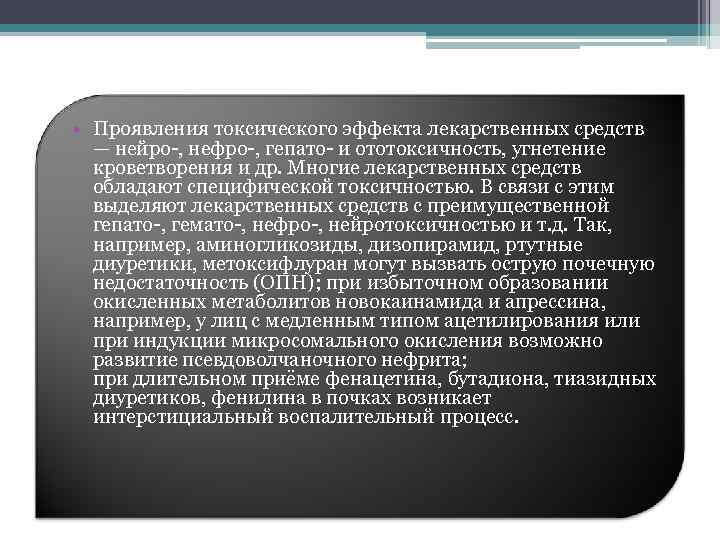 • Проявления токсического эффекта лекарственных средств — нейро-, нефро-, гепато- и ототоксичность, угнетение кроветворения и др. Многие лекарственных средств обладают специфической токсичностью. В связи с этим выделяют лекарственных средств с преимущественной гепато-, гемато-, нефро-, нейротоксичностью и т.д. Так, например, аминогликозиды, дизопирамид, ртутные диуретики, метоксифлуран могут вызвать острую почечную недостаточность (ОПН); при избыточном образовании окисленных метаболитов новокаинамида и апрессина, например, у лиц с медленным типом ацетилирования или при индукции микросомального окисления возможно развитие псевдоволчаночного нефрита;
при длительном приёме фенацетина, бутадиона, тиазидных диуретиков, фенилина в почках возникает интерстициальный воспалительный процесс.